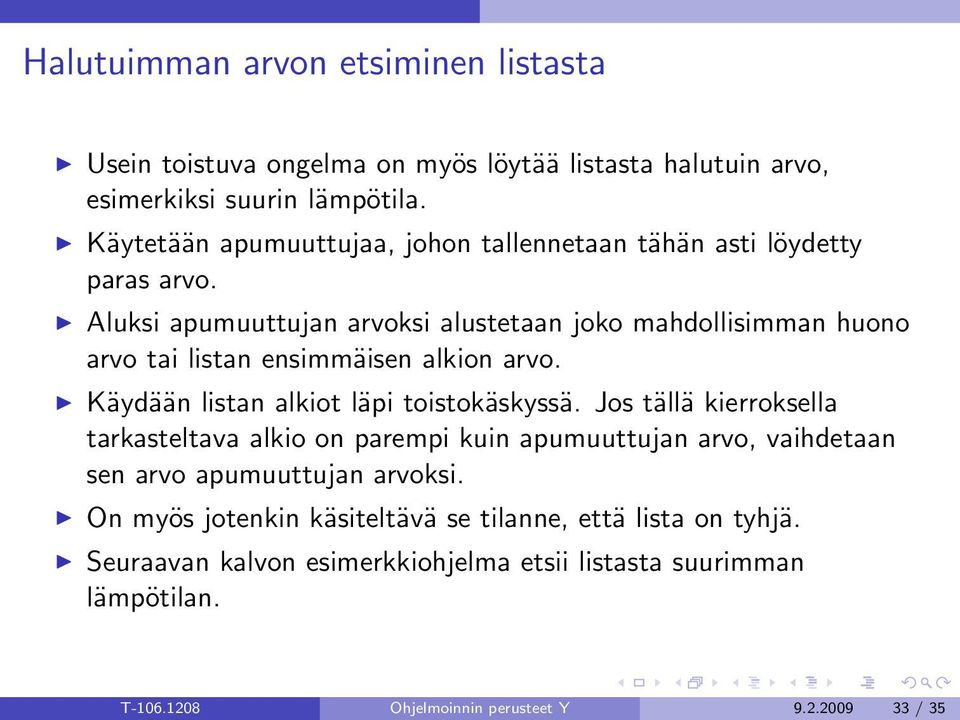 Halutuimman arvon etsiminen listasta

▶ Usein toistuva ongelma on myös löytää listasta halutuin arvo, esimerkiksi suurin lämpötila.

▶ Käytetään apumuuttujaa, johon tallennetaan tähän asti löydetty paras arvo.

▶ Aluksi apumuuttujan arvoksi alustetaan joko mahdollisimman huono arvo tai listan ensimmäisen alkion arvo.

▶ Käydään listan alkiot läpi toistokäskyssä. Jos tällä kierroksella tarkasteltava alkio on parempi kuin apumuuttujan arvo, vaihdetaan sen arvo apumuuttujan arvoksi.

▶ On myös jotenkin käsiteltävä se tilanne, että lista on tyhjä.

▶ Seuraavan kalvon esimerkkiohjelma etsii listasta suurimman lämpötilan.

T-106.1208 Ohjelmoinnin perusteet Y 9.2.2009 33 / 35